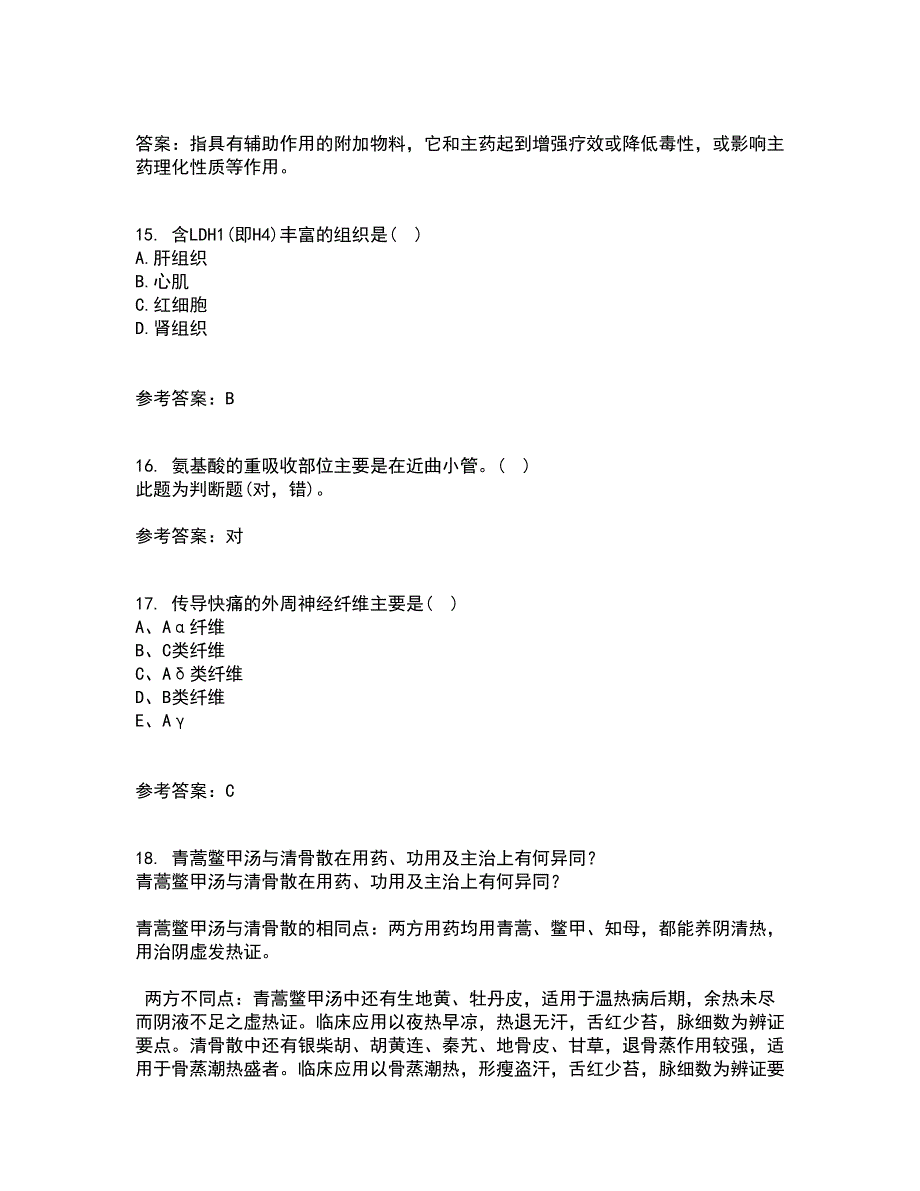 答案：指具有辅助作用的附加物料，它和主药起到增强疗效或降低毒性，或影响主药理化性质等作用。

15. 含LDH1(即H4)丰富的组织是（ ）
A.肝组织
B.心肌
C.红细胞
D.肾组织

参考答案：B

16. 氨基酸的重吸收部位主要是在近曲小管。（ ）
此题为判断题(对，错)。

参考答案：对

17. 传导快痛的外周神经纤维主要是（ ）
A、Aα纤维
B、C类纤维
C、Aδ类纤维
D、B类纤维
E、Aγ

参考答案：C

18. 青蒿鳖甲汤与清骨散在用药、功用及主治上有何异同？
青蒿鳖甲汤与清骨散在用药、功用及主治上有何异同？

青蒿鳖甲汤与清骨散的相同点：两方用药均用青蒿、鳖甲、知母，都能养阴清热，用治阴虚发热证。

两方不同点：青蒿鳖甲汤中还有生地黄、牡丹皮，适用于温热病后期，余热未尽而阴液不足之虚热证。临床应用以夜热早凉，热退无汗，舌红少苔，脉细数为辨证要点。清骨散中还有银柴胡、胡黄连、秦艽、地骨皮、甘草，退骨蒸作用较强，适用于骨蒸潮热盛者。临床应用以骨蒸潮热，形瘦盗汗，舌红少苔，脉细数为辨证要